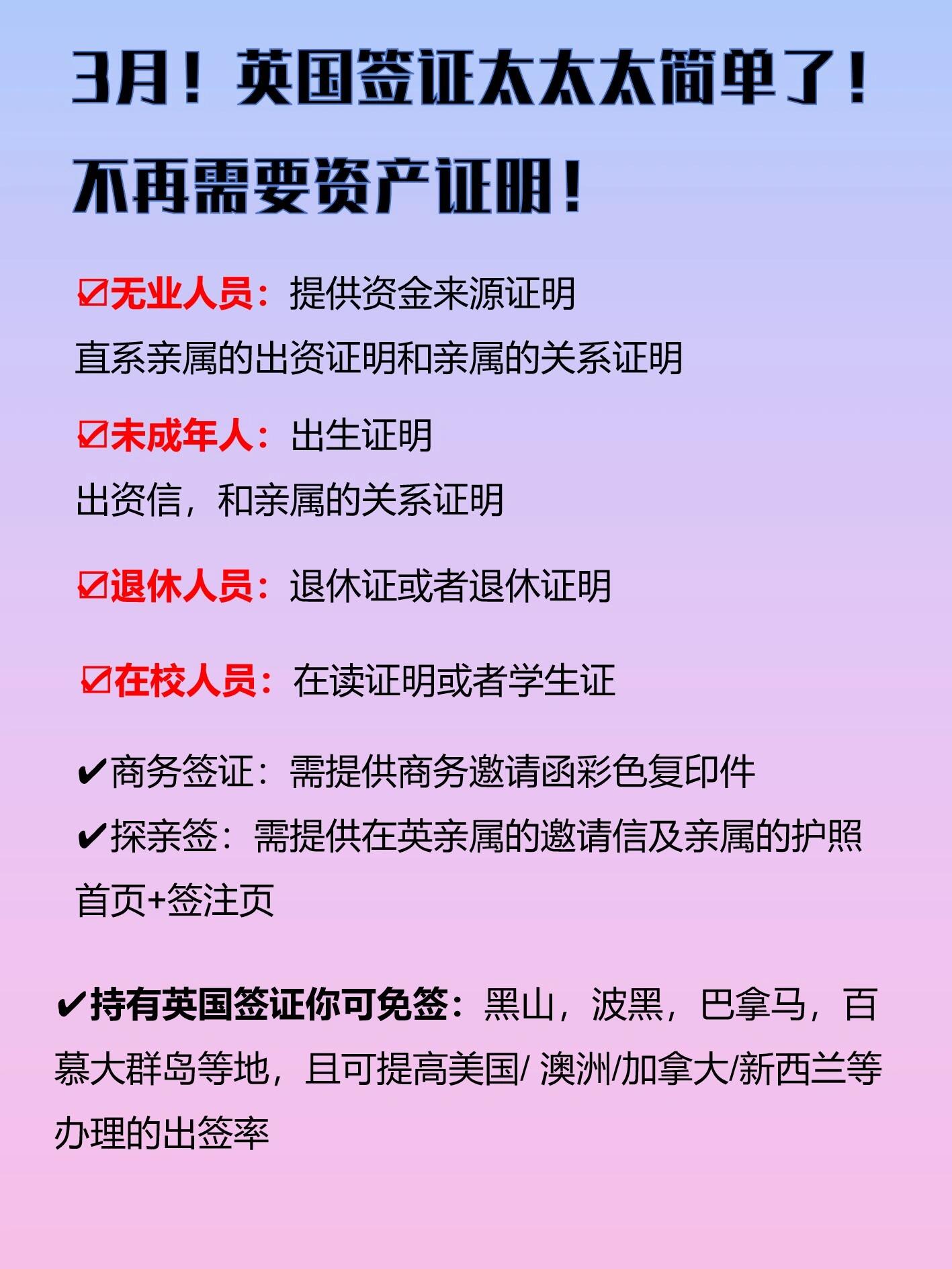 3月！英国签证太太太简单了！
不再需要资产证明！

☑无业人员：提供资金来源证明
直系亲属的出资证明和亲属的关系证明

☑未成年人：出生证明
出资信，和亲属的关系证明

☑退休人员：退休证或者退休证明

☑在校人员：在读证明或者学生证

✔商务签证：需提供商务邀请函彩色复印件
✔探亲签：需提供在英亲属的邀请信及亲属的护照首页+签注页

✔持有英国签证你可免签：黑山，波黑，巴拿马，百慕大群岛等地，且可提高美国/ 澳洲/加拿大/新西兰等办理的出签率